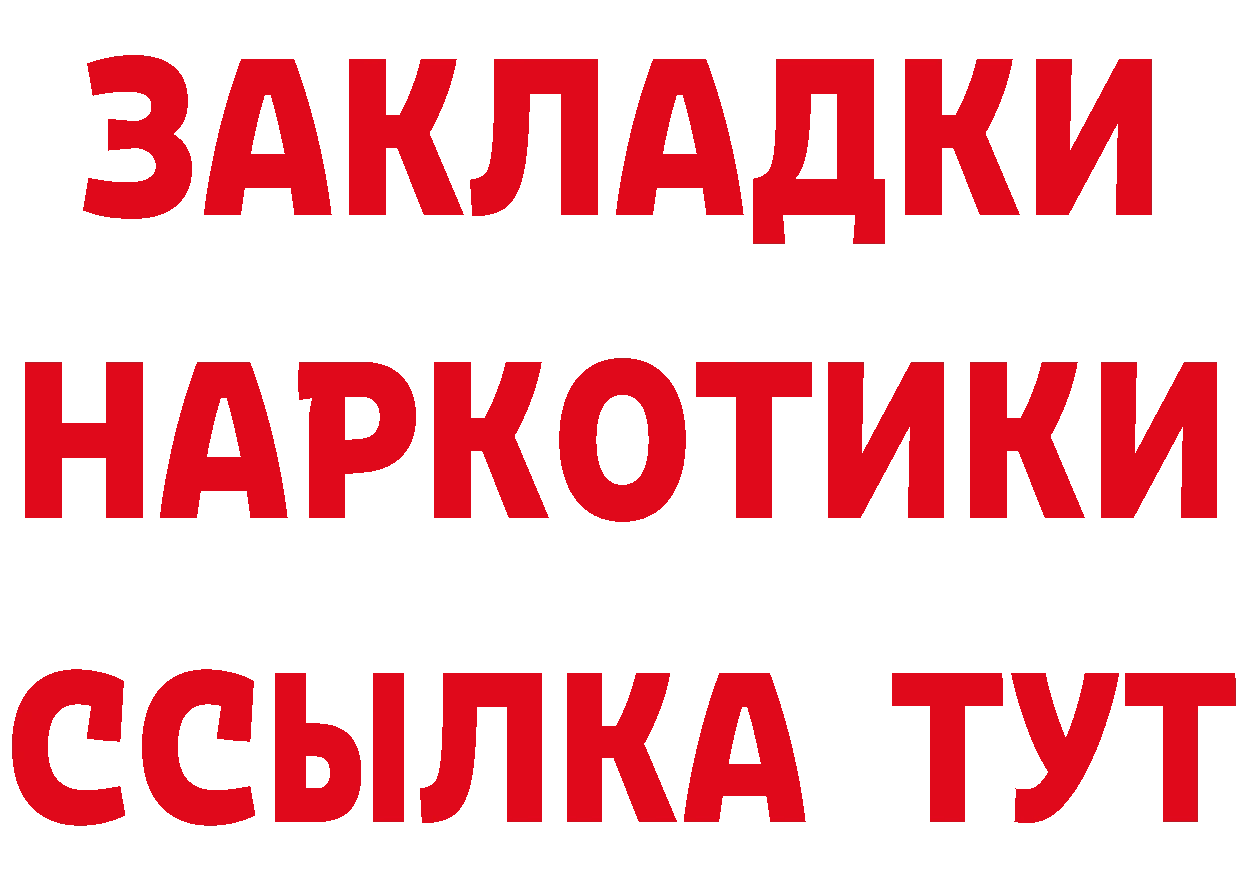 ЗАКЛАДКИ НАРКОТИКИ ССЫЛКА ТУТ